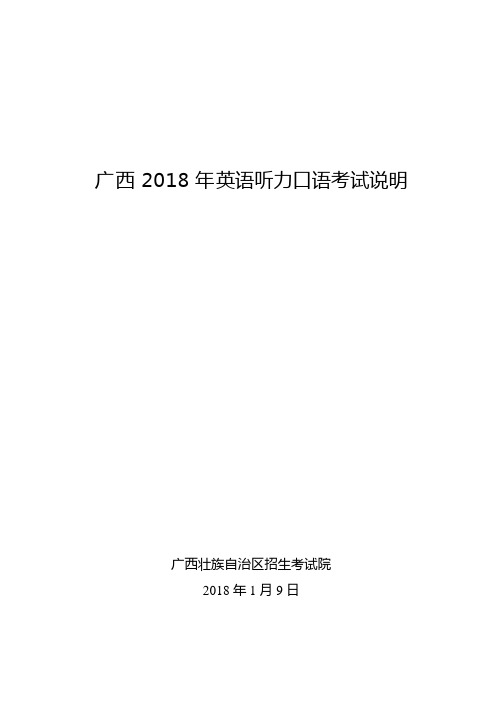 广西 2018 年英语听力口语考试说明

广西壮族自治区招生考试院

2018 年 1 月 9 日